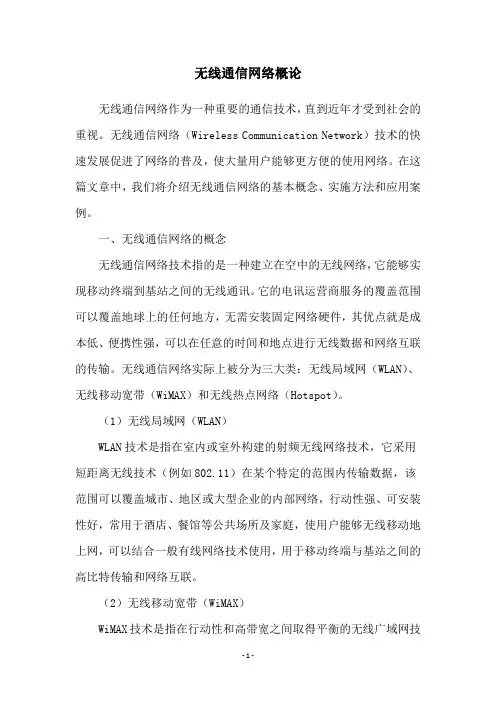 无线通信网络概论

无线通信网络作为一种重要的通信技术，直到近年才受到社会的重视。无线通信网络（Wireless Communication Network）技术的快速发展促进了网络的普及，使大量用户能够更方便的使用网络。在这篇文章中，我们将介绍无线通信网络的基本概念、实施方法和应用案例。

一、无线通信网络的概念

无线通信网络技术指的是一种建立在空中的无线网络，它能够实现移动终端到基站之间的无线通讯。它的电讯运营商服务的覆盖范围可以覆盖地球上的任何地方，无需安装固定网络硬件，其优点就是成本低、便携性强，可以在任意的时间和地点进行无线数据和网络互联的传输。无线通信网络实际上被分为三大类：无线局域网（WLAN）、无线移动宽带（WiMAX）和无线热点网络（Hotspot）。

（1）无线局域网（WLAN）

WLAN技术是指在室内或室外构建的射频无线网络技术，它采用短距离无线技术（例如802.11）在某个特定的范围内传输数据，该范围可以覆盖城市、地区或大型企业的内部网络，行动性强、可安装性好，常用于酒店、餐馆等公共场所及家庭，使用户能够无线移动地上网，可以结合一般有线网络技术使用，用于移动终端与基站之间的高比特传输和网络互联。

（2）无线移动宽带（WiMAX）

WiMAX技术是指在行动性和高带宽之间取得平衡的无线广域网技

-1-